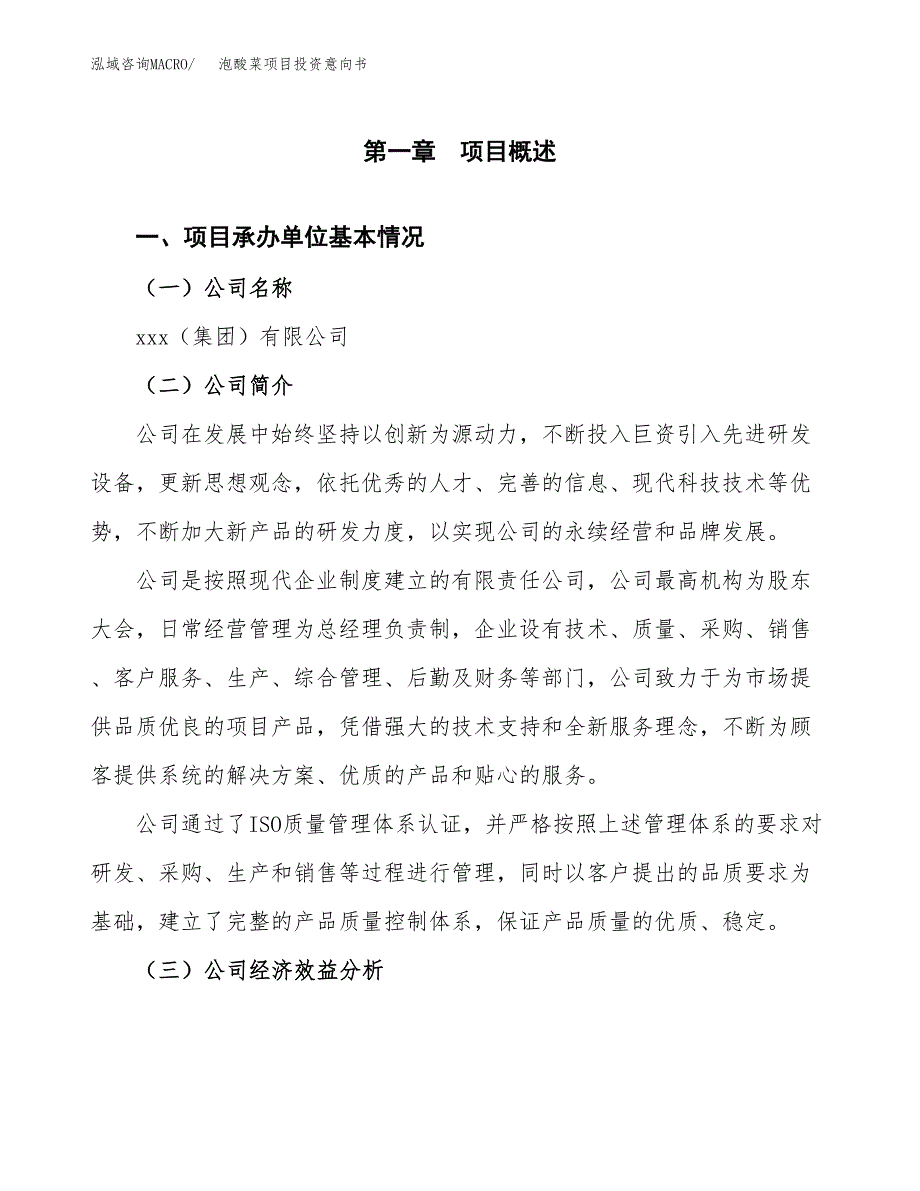 泓域咨询MACRO/　泡酸菜项目投资意向书

第一章　项目概述

一、项目承办单位基本情况

（一）公司名称

xxx（集团）有限公司

（二）公司简介

公司在发展中始终坚持以创新为源动力，不断投入巨资引入先进研发设备，更新思想观念，依托优秀的人才、完善的信息、现代科技技术等优势，不断加大新产品的研发力度，以实现公司的永续经营和品牌发展。

公司是按照现代企业制度建立的有限责任公司，公司最高机构为股东大会，日常经营管理为总经理负责制，企业设有技术、质量、采购、销售、客户服务、生产、综合管理、后勤及财务等部门，公司致力于为市场提供品质优良的项目产品，凭借强大的技术支持和全新服务理念，不断为顾客提供系统的解决方案、优质的产品和贴心的服务。

公司通过了ISO质量管理体系认证，并严格按照上述管理体系的要求对研发、采购、生产和销售等过程进行管理，同时以客户提出的品质要求为基础，建立了完整的产品质量控制体系，保证产品质量的优质、稳定。

（三）公司经济效益分析